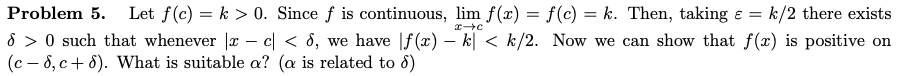 **Problem 5.** Let $f(c) = k > 0$. Since $f$ is continuous, $\lim_{x \to c} f(x) = f(c) = k$. Then, taking $\varepsilon = k/2$ there exists $\delta > 0$ such that whenever $|x - c| < \delta$, we have $|f(x) - k| < k/2$. Now we can show that $f(x)$ is positive on $(c - \delta, c + \delta)$. What is suitable $\alpha$? ($\alpha$ is related to $\delta$)